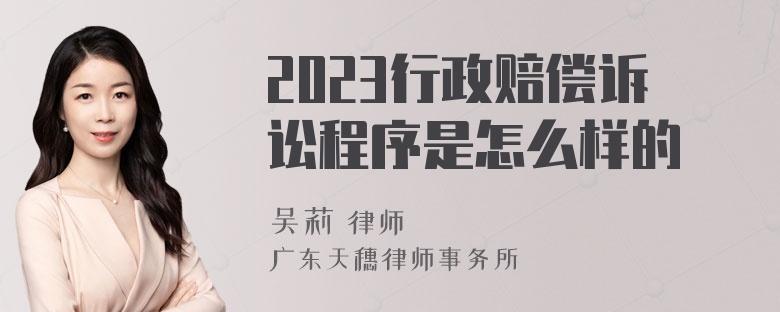 2023行政赔偿诉讼程序是怎么样的

吴莉 律师
广东天穗律师事务所